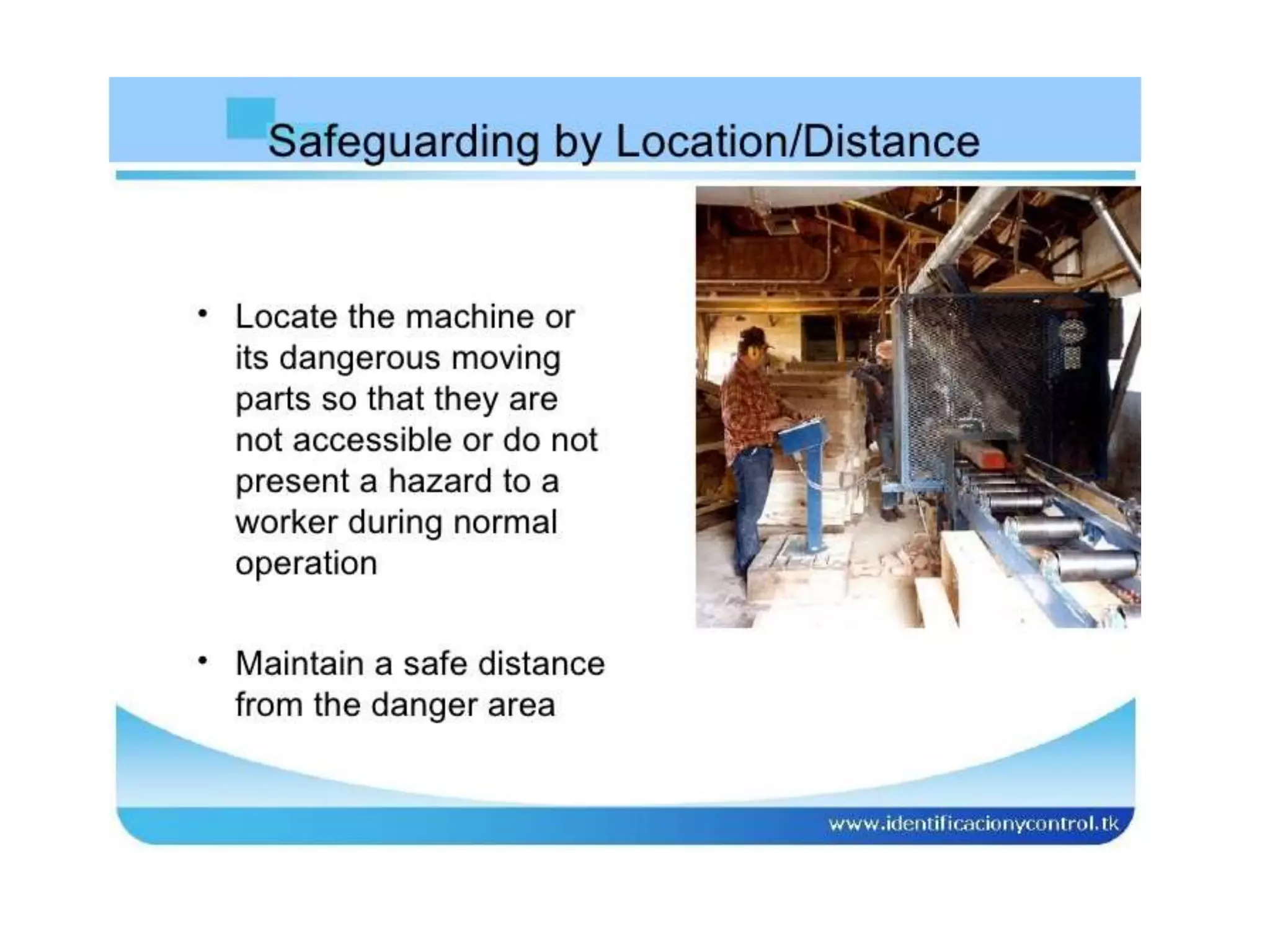 Safeguarding by Location/Distance

• Locate the machine or its dangerous moving parts so that they are not accessible or do not present a hazard to a worker during normal operation

• Maintain a safe distance from the danger area

www.identificacionycontrol.tk